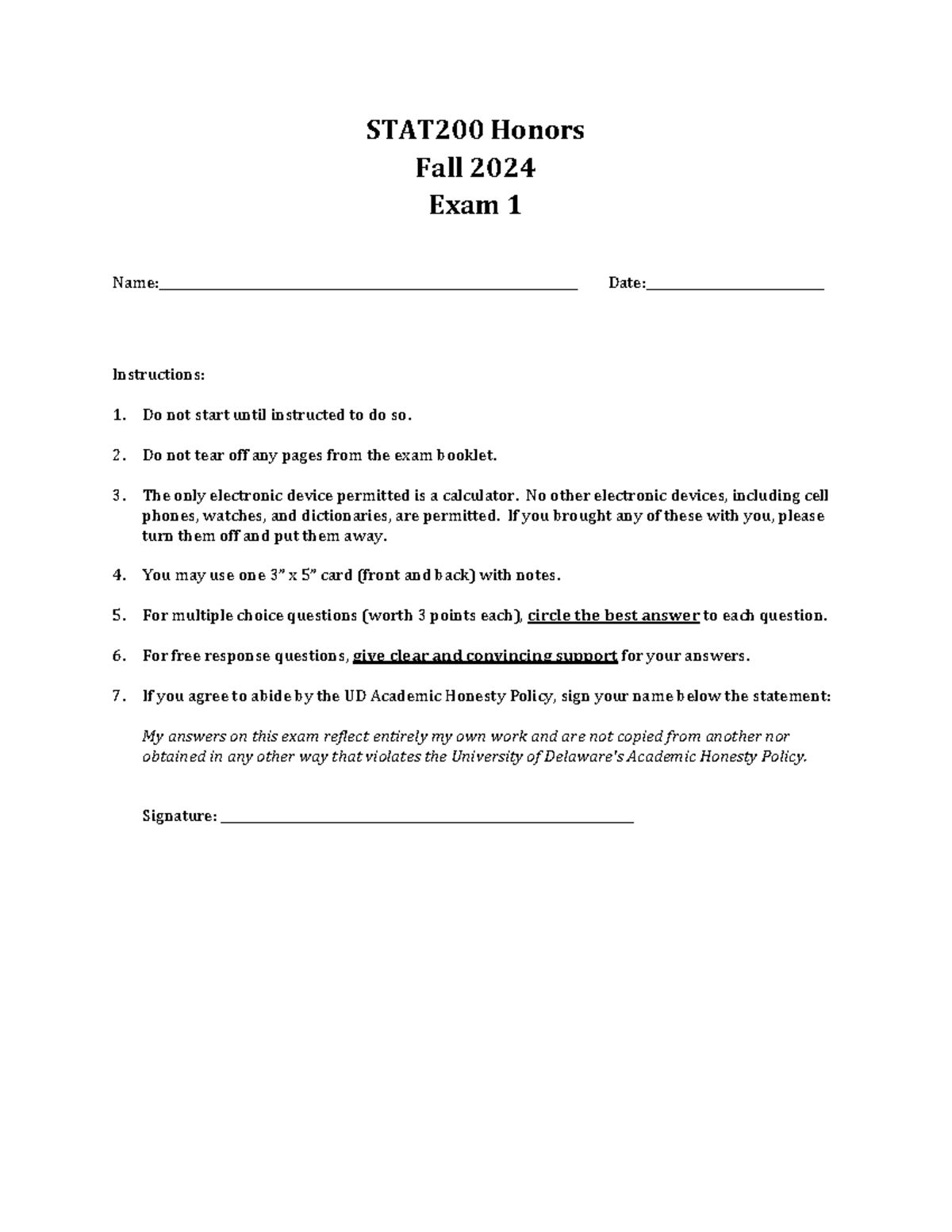 STAT200 Honors
Fall 2024
Exam 1

Name:____ Date:____

Instructions:

1. Do not start until instructed to do so.

2. Do not tear off any pages from the exam booklet.

3. The only electronic device permitted is a calculator. No other electronic devices, including cell phones, watches, and dictionaries, are permitted. If you brought any of these with you, please turn them off and put them away.

4. You may use one 3" x 5" card (front and back) with notes.

5. For multiple choice questions (worth 3 points each), circle the best answer to each question.

6. For free response questions, give clear and convincing support for your answers.

7. If you agree to abide by the UD Academic Honesty Policy, sign your name below the statement:

My answers on this exam reflect entirely my own work and are not copied from another nor obtained in any other way that violates the University of Delaware's Academic Honesty Policy.

Signature: ____